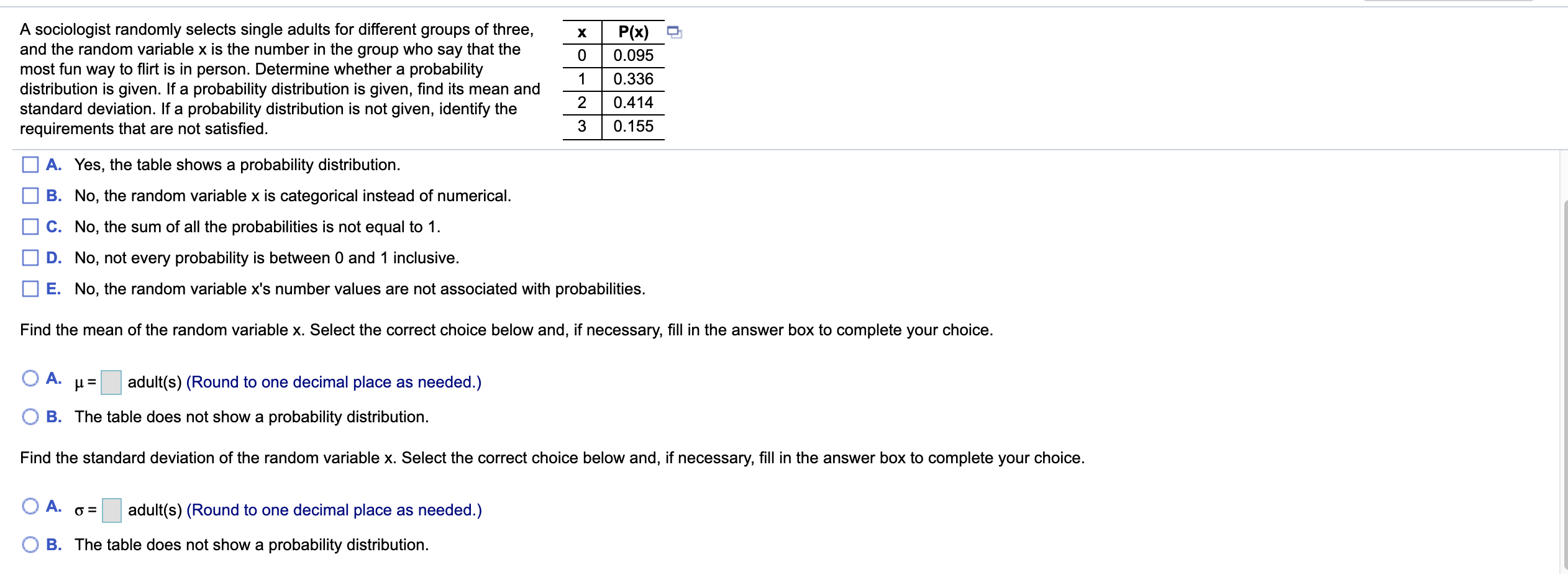 A sociologist randomly selects single adults for different groups of three, and the random variable x is the number in the group who say that the most fun way to flirt is in person. Determine whether a probability distribution is given. If a probability distribution is given, find its mean and standard deviation. If a probability distribution is not given, identify the requirements that are not satisfied.

| x | P(x) |
|---|---|
| 0 | 0.095 |
| 1 | 0.336 |
| 2 | 0.414 |
| 3 | 0.155 |

A. Yes, the table shows a probability distribution.

B. No, the random variable x is categorical instead of numerical.

C. No, the sum of all the probabilities is not equal to 1.

D. No, not every probability is between 0 and 1 inclusive.

E. No, the random variable x's number values are not associated with probabilities.

Find the mean of the random variable x. Select the correct choice below and, if necessary, fill in the answer box to complete your choice.

A. $\mu =$ adult(s) (Round to one decimal place as needed.)

B. The table does not show a probability distribution.

Find the standard deviation of the random variable x. Select the correct choice below and, if necessary, fill in the answer box to complete your choice.

A. $\sigma =$ adult(s) (Round to one decimal place as needed.)

B. The table does not show a probability distribution.